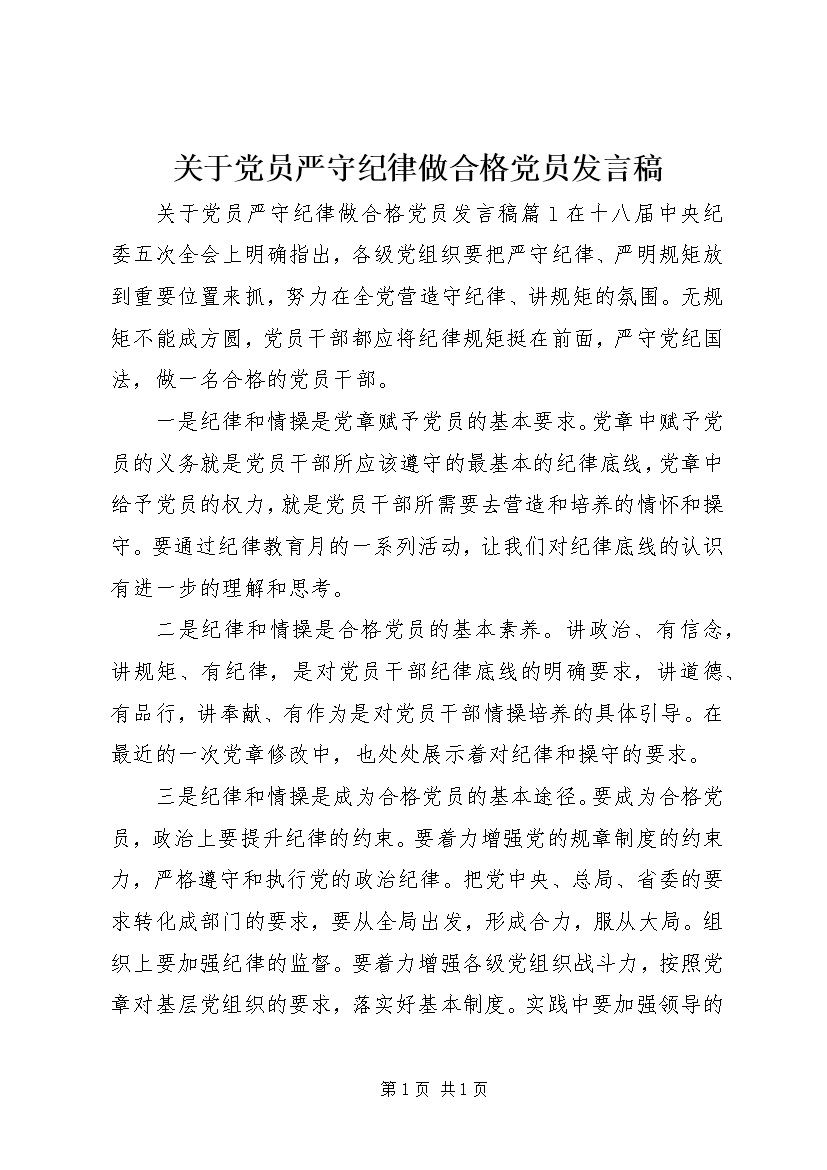 关于党员严守纪律做合格党员发言稿

关于党员严守纪律做合格党员发言稿篇1在十八届中央纪委五次全会上明确指出，各级党组织要把严守纪律、严明规矩放到重要位置来抓，努力在全党营造守纪律、讲规矩的氛围。无规矩不能成方圆，党员干部都应将纪律规矩挺在前面，严守党纪国法，做一名合格的党员干部。

一是纪律和情操是党章赋予党员的基本要求。党章中赋予党员的义务就是党员干部所应该遵守的最基本的纪律底线，党章中给予党员的权力，就是党员干部所需要去营造和培养的情怀和操守。要通过纪律教育月的一系列活动，让我们对纪律底线的认识有进一步的理解和思考。

二是纪律和情操是合格党员的基本素养。讲政治、有信念，讲规矩、有纪律，是对党员干部纪律底线的明确要求，讲道德、有品行，讲奉献、有作为是对党员干部情操培养的具体引导。在最近的一次党章修改中，也处处展示着对纪律和操守的要求。

三是纪律和情操是成为合格党员的基本途径。要成为合格党员，政治上要提升纪律的约束。要着力增强党的规章制度的约束力，严格遵守和执行党的政治纪律。把党中央、总局、省委的要求转化成部门的要求，要从全局出发，形成合力，服从大局。组织上要加强纪律的监督。要着力增强各级党组织战斗力，按照党章对基层党组织的要求，落实好基本制度。实践中要加强领导的

第1页 共1页